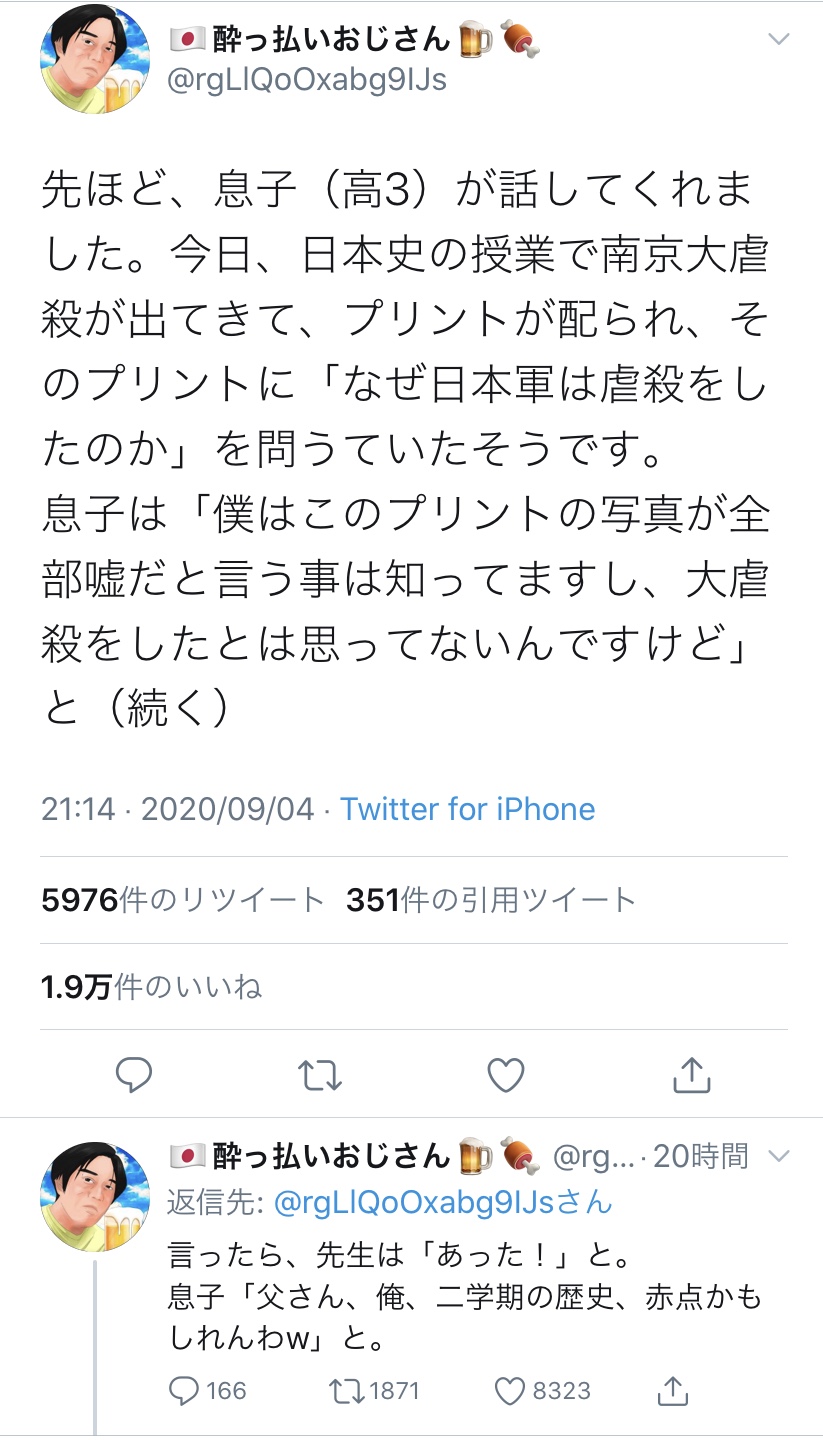 🇯🇵酔っ払いおじさん🍺🍖
@rgLlQoOxabg9IJs

先ほど、息子（高3）が話してくれました。今日、日本史の授業で南京大虐殺が出てきて、プリントが配られ、そのプリントに「なぜ日本軍は虐殺をしたのか」を問うていたそうです。
息子は「僕はこのプリントの写真が全部嘘だと言う事は知ってますし、大虐殺をしたとは思ってないんですけど」と（続く）

21:14 · 2020/09/04 · Twitter for iPhone

5976件のリツイート 351件の引用ツイート

1.9万件のいいね

🇯🇵酔っ払いおじさん🍺🍖 @rg... · 20時間
返信先: @rgLlQoOxabg9IJsさん
言ったら、先生は「あった！」と。
息子「父さん、俺、二学期の歴史、赤点かもしれんわw」と。

166 1871 8323